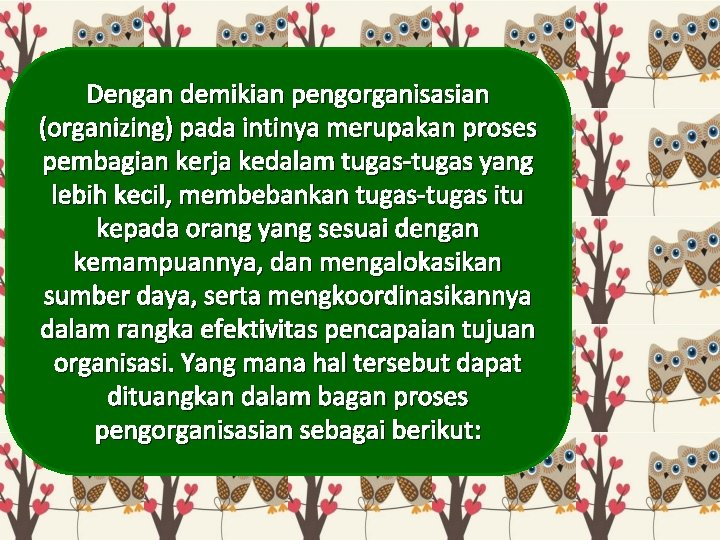 Dengan demikian pengorganisasian (organizing) pada intinya merupakan proses pembagian kerja kedalam tugas-tugas yang lebih kecil, membebankan tugas-tugas itu kepada orang yang sesuai dengan kemampuannya, dan mengalokasikan sumber daya, serta mengkoordinasikannya dalam rangka efektivitas pencapaian tujuan organisasi. Yang mana hal tersebut dapat dituangkan dalam bagan proses pengorganisasian sebagai berikut: